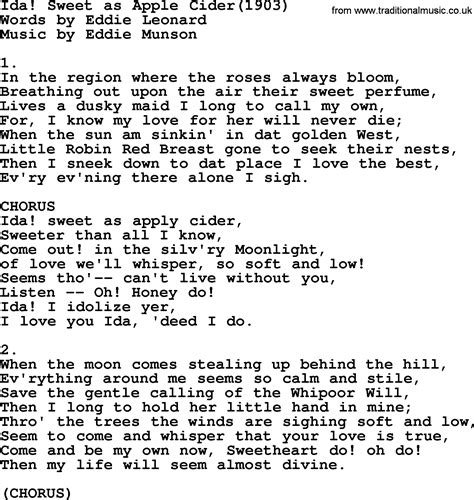 Ida! Sweet as Apple Cider(1903)
Words by Eddie Leonard
Music by Eddie Munson

from www.traditionalmusic.co.uk

1.
In the region where the roses always bloom,
Breathing out upon the air their sweet perfume,
Lives a dusky maid I long to call my own,
For, I know my love for her will never die;
When the sun am sinkin' in dat golden West,
Little Robin Red Breast gone to seek their nests,
Then I sneek down to dat place I love the best,
Ev'ry ev'ning there alone I sigh.

CHORUS
Ida! sweet as apply cider,
Sweeter than all I know,
Come out! in the silv'ry Moonlight,
of love we'll whisper, so soft and low!
Seems tho'-- can't live without you,
Listen -- Oh! Honey do!
Ida! I idolize yer,
I love you Ida, 'deed I do.

2.
When the moon comes stealing up behind the hill,
Ev'rything around me seems so calm and stile,
Save the gentle calling of the Whipoor Will,
Then I long to hold her little hand in mine;
Thro' the trees the winds are sighing soft and low,
Seem to come and whisper that your love is true,
Come and be my own now, Sweetheart do! oh do!
Then my life will seem almost divine.

(CHORUS)